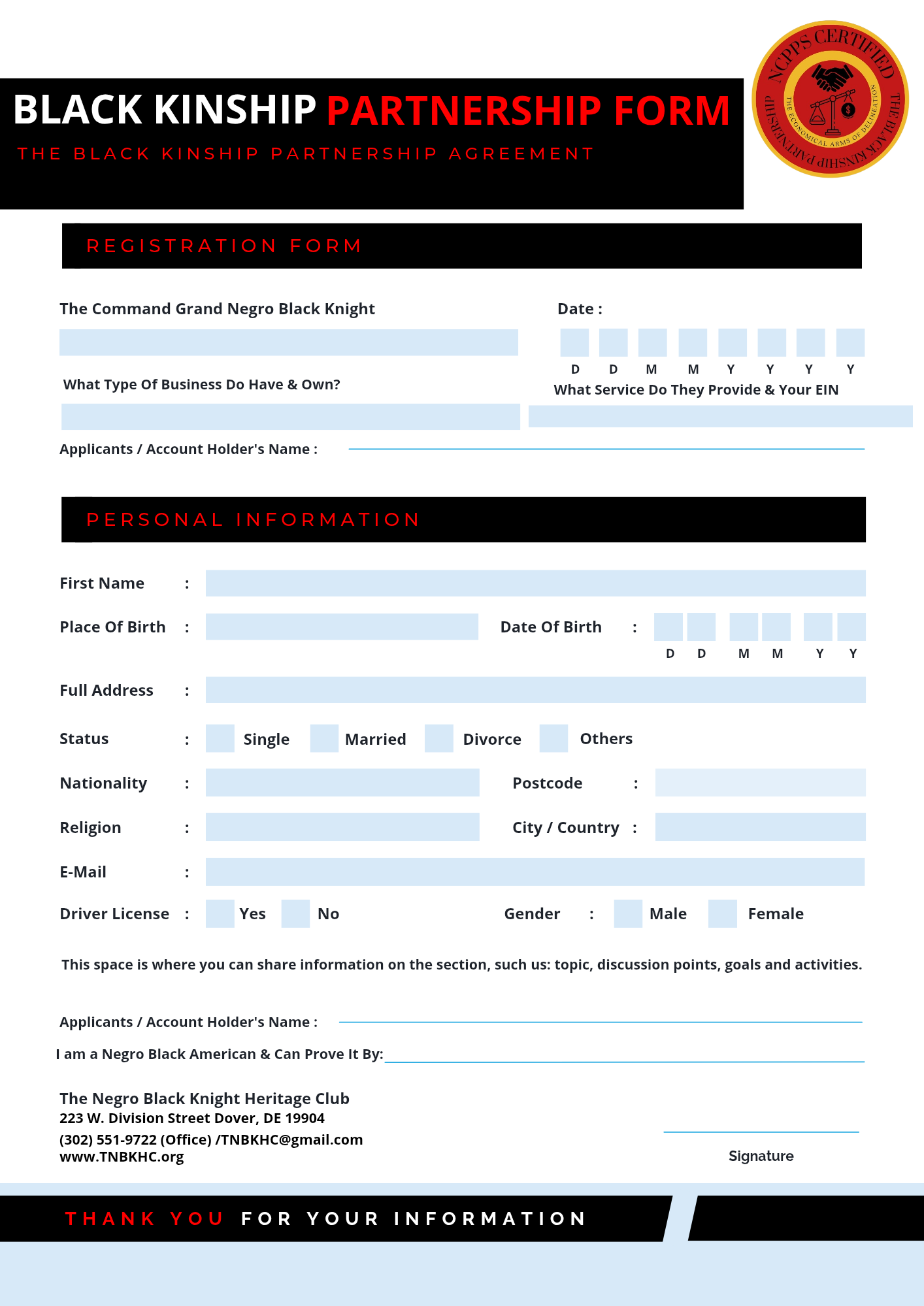 BLACK KINSHIP PARTNERSHIP FORM
THE BLACK KINSHIP PARTNERSHIP AGREEMENT

NCPPS CERTIFIED
THE BLACK KINSHIP PARTNERSHIP
THE ECONOMICAL ARMS OF DELINEATION

REGISTRATION FORM

The Command Grand Negro Black Knight

Date :

D D M M Y Y Y Y

What Type Of Business Do Have & Own?

What Service Do They Provide & Your EIN

Applicants / Account Holder's Name :

PERSONAL INFORMATION

First Name :

Place Of Birth :

Date Of Birth :

D D M M Y Y

Full Address :

Status : Single Married Divorce Others

Nationality :

Postcode :

Religion :

City / Country :

E-Mail :

Driver License : Yes No

Gender : Male Female

This space is where you can share information on the section, such us: topic, discussion points, goals and activities.

Applicants / Account Holder's Name :

I am a Negro Black American & Can Prove It By:

The Negro Black Knight Heritage Club
223 W. Division Street Dover, DE 19904
(302) 551-9722 (Office) /TNBKHC@gmail.com
www.TNBKHC.org

Signature

THANK YOU FOR YOUR INFORMATION